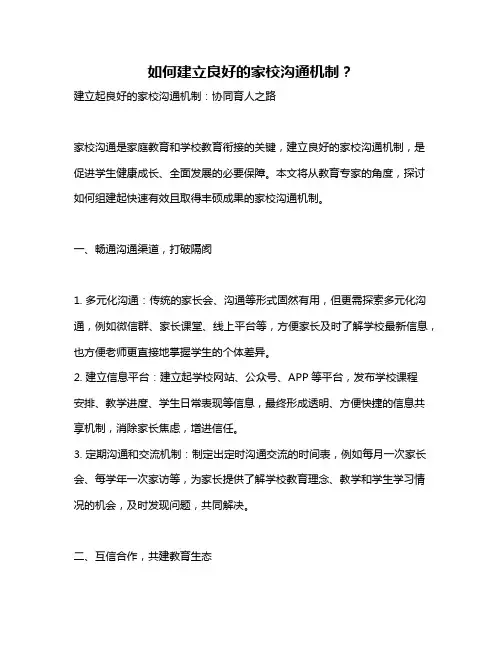 如何建立良好的家校沟通机制？

建立起良好的家校沟通机制：协同育人之路

家校沟通是家庭教育和学校教育衔接的关键，建立良好的家校沟通机制，是促进学生健康成长、全面发展的必要保障。本文将从教育专家的角度，探讨如何组建起快速有效且取得丰硕成果的家校沟通机制。

一、畅通沟通渠道，打破隔阂

1. 多元化沟通：传统的家长会、沟通等形式固然有用，但更需探索多元化沟通，例如微信群、家长课堂、线上平台等，方便家长及时了解学校最新信息，也方便老师更直接地掌握学生的个体差异。
2. 建立信息平台：建立起学校网站、公众号、APP 等平台，发布学校课程安排、教学进度、学生日常表现等信息，最终形成透明、方便快捷的信息共享机制，消除家长焦虑，增进信任。
3. 定期沟通和交流机制：制定出定时沟通交流的时间表，例如每月一次家长会、每学年一次家访等，为家长提供了解学校教育理念、教学和学生学习情况的机会，及时发现问题，共同解决。

二、互信合作，共建教育生态